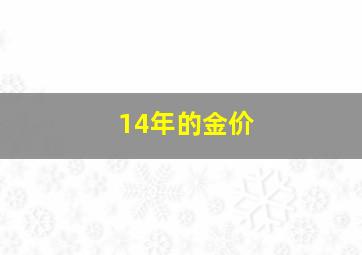 14年的金价